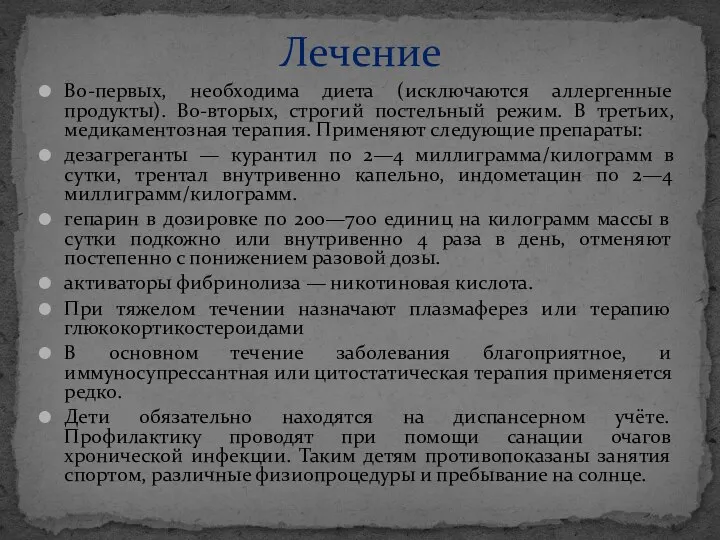 Лечение

Во-первых, необходима диета (исключаются аллергенные продукты). Во-вторых, строгий постельный режим. В третьих, медикаментозная терапия. Применяют следующие препараты:

дезагреганты — курантил по 2—4 миллиграмма/килограмм в сутки, трентал внутривенно капельно, индометацин по 2—4 миллиграмм/килограмм.

гепарин в дозировке по 200—700 единиц на килограмм массы в сутки подкожно или внутривенно 4 раза в день, отменяют постепенно с понижением разовой дозы.

активаторы фибринолиза — никотиновая кислота.

При тяжелом течении назначают плазмаферез или терапию глюкокортикостероидами

В основном течение заболевания благоприятное, и иммуносупрессантная или цитостатическая терапия применяется редко.

Дети обязательно находятся на диспансерном учёте. Профилактику проводят при помощи санации очагов хронической инфекции. Таким детям противопоказаны занятия спортом, различные физиопроцедуры и пребывание на солнце.